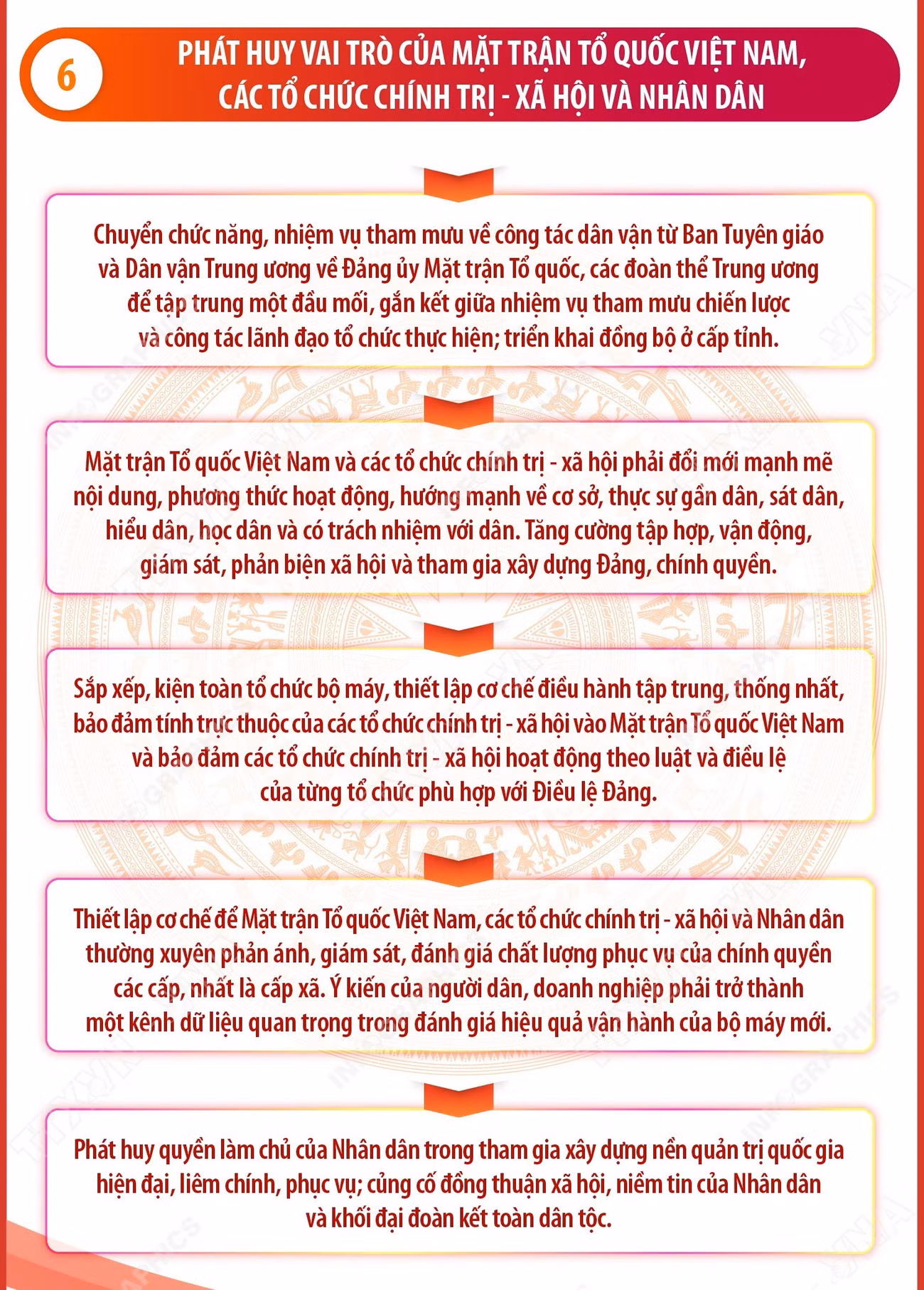 6

PHÁT HUY VAI TRÒ CỦA MẶT TRẬN TỔ QUỐC VIỆT NAM, CÁC TỔ CHỨC CHÍNH TRỊ - XÃ HỘI VÀ NHÂN DÂN

Chuyển chức năng, nhiệm vụ tham mưu về công tác dân vận từ Ban Tuyên giáo và Dân vận Trung ương về Đảng ủy Mặt trận Tổ quốc, các đoàn thể Trung ương để tập trung một đầu mối, gắn kết giữa nhiệm vụ tham mưu chiến lược và công tác lãnh đạo tổ chức thực hiện; triển khai đồng bộ ở cấp tỉnh.

Mặt trận Tổ quốc Việt Nam và các tổ chức chính trị - xã hội phải đổi mới mạnh mẽ nội dung, phương thức hoạt động, hướng mạnh về cơ sở, thực sự gần dân, sát dân, hiểu dân, học dân và có trách nhiệm với dân. Tăng cường tập hợp, vận động, giám sát, phản biện xã hội và tham gia xây dựng Đảng, chính quyền.

Sắp xếp, kiện toàn tổ chức bộ máy, thiết lập cơ chế điều hành tập trung, thống nhất, bảo đảm tính trực thuộc của các tổ chức chính trị - xã hội vào Mặt trận Tổ quốc Việt Nam và bảo đảm các tổ chức chính trị - xã hội hoạt động theo luật và điều lệ của từng tổ chức phù hợp với Điều lệ Đảng.

Thiết lập cơ chế để Mặt trận Tổ quốc Việt Nam, các tổ chức chính trị - xã hội và Nhân dân thường xuyên phản ánh, giám sát, đánh giá chất lượng phục vụ của chính quyền các cấp, nhất là cấp xã. Ý kiến của người dân, doanh nghiệp phải trở thành một kênh dữ liệu quan trọng trong đánh giá hiệu quả vận hành của bộ máy mới.

Phát huy quyền làm chủ của Nhân dân trong tham gia xây dựng nền quản trị quốc gia hiện đại, liêm chính, phục vụ; củng cố đồng thuận xã hội, niềm tin của Nhân dân và khối đại đoàn kết toàn dân tộc.